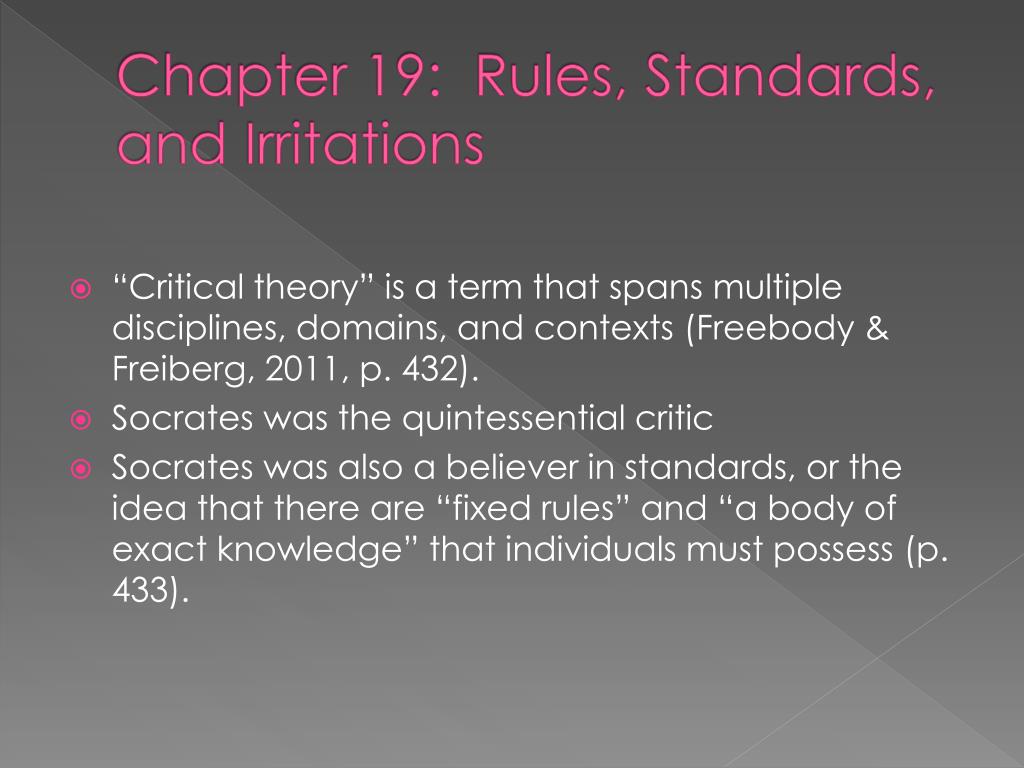 Chapter 19: Rules, Standards, and Irritations

“Critical theory” is a term that spans multiple disciplines, domains, and contexts (Freebody & Freiberg, 2011, p. 432).

Socrates was the quintessential critic

Socrates was also a believer in standards, or the idea that there are “fixed rules” and “a body of exact knowledge” that individuals must possess (p. 433).